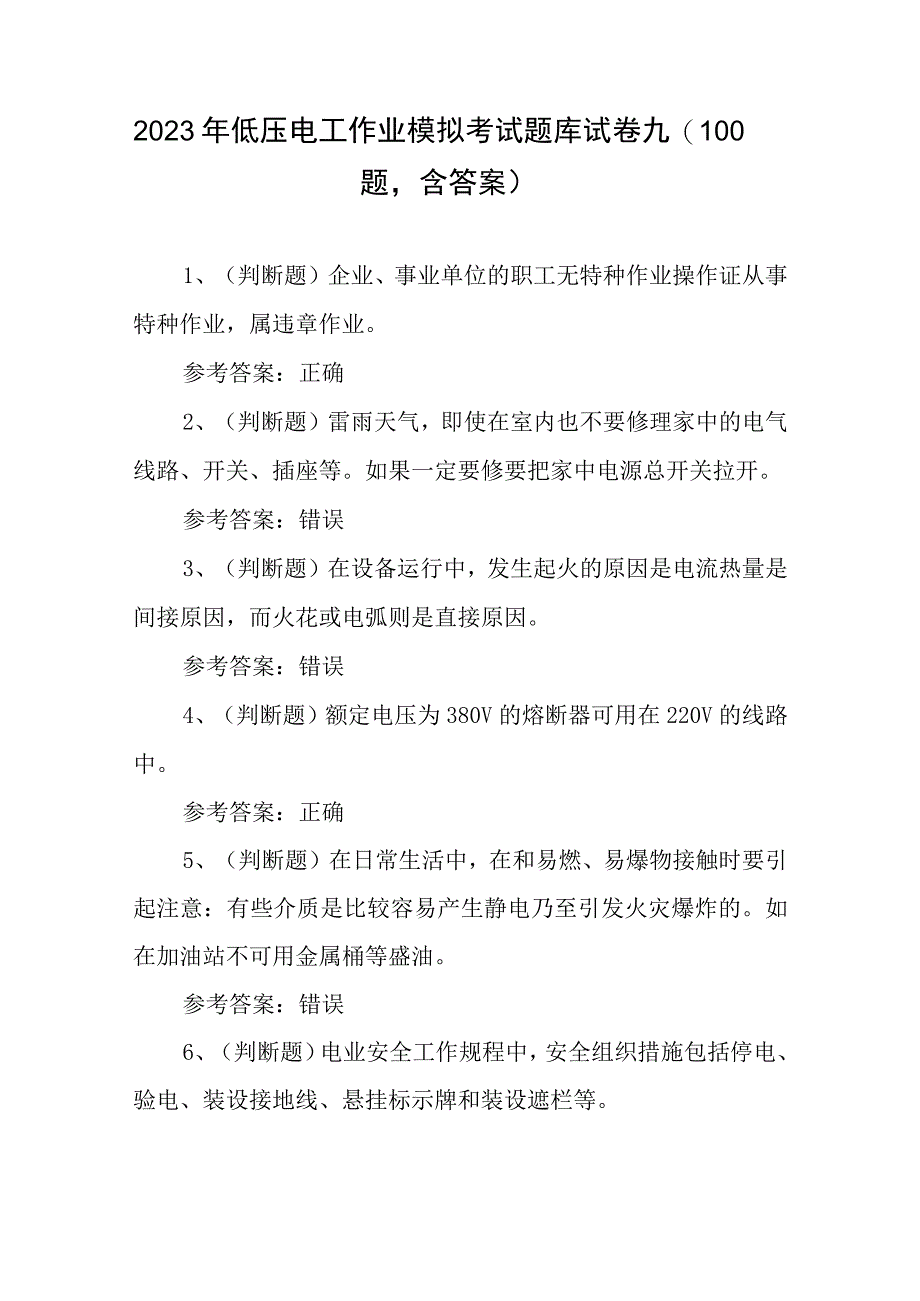 2023年低压电工作业模拟考试题库试卷九（100题，含答案）

1、（判断题）企业、事业单位的职工无特种作业操作证从事特种作业，属违章作业。

参考答案：正确

2、（判断题）雷雨天气，即使在室内也不要修理家中的电气线路、开关、插座等。如果一定要修要把家中电源总开关拉开。

参考答案：错误

3、（判断题）在设备运行中，发生起火的原因是电流热量是间接原因，而火花或电弧则是直接原因。

参考答案：错误

4、（判断题）额定电压为380V的熔断器可用在220V的线路中。

参考答案：正确

5、（判断题）在日常生活中，在和易燃、易爆物接触时要引起注意：有些介质是比较容易产生静电乃至引发火灾爆炸的。如在加油站不可用金属桶等盛油。

参考答案：错误

6、（判断题）电业安全工作规程中，安全组织措施包括停电、验电、装设接地线、悬挂标示牌和装设遮栏等。